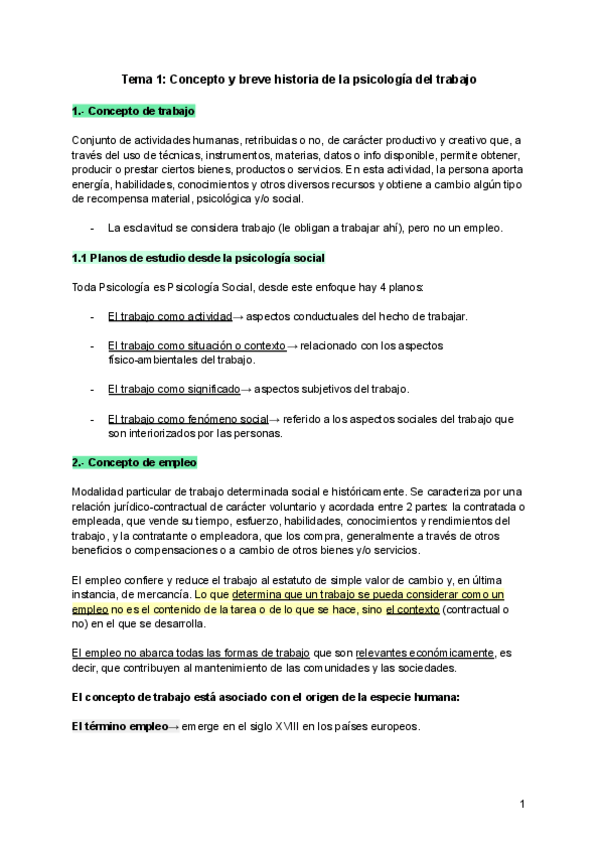 Tema 1: Concepto y breve historia de la psicología del trabajo

1.- Concepto de trabajo

Conjunto de actividades humanas, retribuidas o no, de carácter productivo y creativo que, a través del uso de técnicas, instrumentos, materias, datos o info disponible, permite obtener, producir o prestar ciertos bienes, productos o servicios. En esta actividad, la persona aporta energía, habilidades, conocimientos y otros diversos recursos y obtiene a cambio algún tipo de recompensa material, psicológica y/o social.

- La esclavitud se considera trabajo (le obligan a trabajar ahí), pero no un empleo.

1.1 Planos de estudio desde la psicología social

Toda Psicología es Psicología Social, desde este enfoque hay 4 planos:

- El trabajo como actividad→ aspectos conductuales del hecho de trabajar.

- El trabajo como situación o contexto→ relacionado con los aspectos físico-ambientales del trabajo.

- El trabajo como significado→ aspectos subjetivos del trabajo.

- El trabajo como fenómeno social→ referido a los aspectos sociales del trabajo que son interiorizados por las personas.

2.- Concepto de empleo

Modalidad particular de trabajo determinada social e históricamente. Se caracteriza por una relación jurídico-contractual de carácter voluntario y acordada entre 2 partes: la contratada o empleada, que vende su tiempo, esfuerzo, habilidades, conocimientos y rendimientos del trabajo, y la contratante o empleadora, que los compra, generalmente a través de otros beneficios o compensaciones o a cambio de otros bienes y/o servicios.

El empleo confiere y reduce el trabajo al estatuto de simple valor de cambio y, en última instancia, de mercancía. Lo que determina que un trabajo se pueda considerar como un empleo no es el contenido de la tarea o de lo que se hace, sino el contexto (contractual o no) en el que se desarrolla.

El empleo no abarca todas las formas de trabajo que son relevantes económicamente, es decir, que contribuyen al mantenimiento de las comunidades y las sociedades.

El concepto de trabajo está asociado con el origen de la especie humana:

El término empleo→ emerge en el siglo XVIII en los países europeos.

1